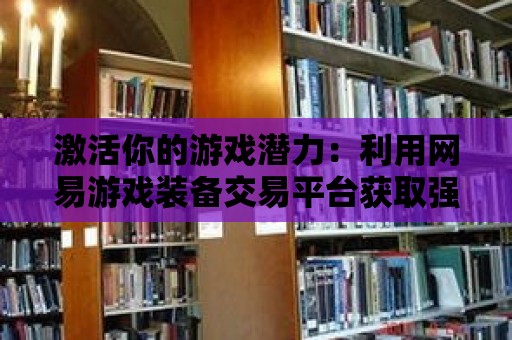 激活你的游戏潜力：利用网易游戏装备交易平台获取强